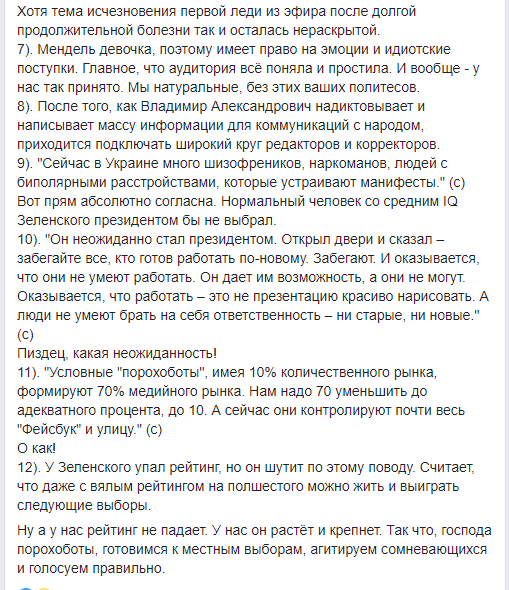 Хотя тема исчезновения первой леди из эфира после долгой продолжительной болезни так и осталась нераскрытой.
7). Мендель девочка, поэтому имеет право на эмоции и идиотские поступки. Главное, что аудитория всё поняла и простила. И вообще - у нас так принято. Мы натуральные, без этих ваших политесов.
8). После того, как Владимир Александрович надиктовывает и написывает массу информации для коммуникаций с народом, приходится подключать широкий круг редакторов и корректоров.
9). "Сейчас в Украине много шизофреников, наркоманов, людей с биполярными расстройствами, которые устраивают манифесты." (с)
Вот прям абсолютно согласна. Нормальный человек со средним IQ Зеленского президентом бы не выбрал.
10). "Он неожиданно стал президентом. Открыл двери и сказал – забегайте все, кто готов работать по-новому. Забегают. И оказывается, что они не умеют работать. Он дает им возможность, а они не могут. Оказывается, что работать – это не презентацию красиво нарисовать. А люди не умеют брать на себя ответственность – ни старые, ни новые." (с)
Пиздец, какая неожиданность!
11). "Условные "порохоботы", имея 10% количественного рынка, формируют 70% медийного рынка. Нам надо 70 уменьшить до адекватного процента, до 10. А сейчас они контролируют почти весь "Фейсбук" и улицу." (с)
О как!
12). У Зеленского упал рейтинг, но он шутит по этому поводу. Считает, что даже с вялым рейтингом на полшестого можно жить и выиграть следующие выборы.

Ну а у нас рейтинг не падает. У нас он растёт и крепнет. Так что, господа порохоботы, готовимся к местным выборам, агитируем сомневающихся и голосуем правильно.